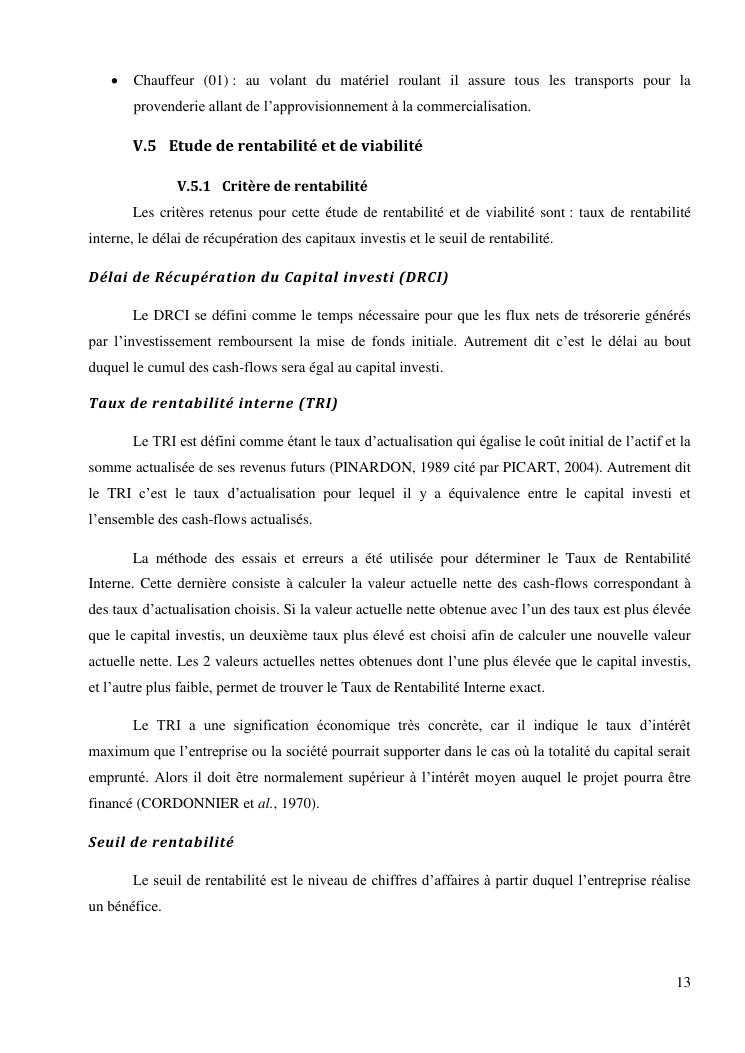 • Chauffeur (01) : au volant du matériel roulant il assure tous les transports pour la provenderie allant de l'approvisionnement à la commercialisation.

V.5 Etude de rentabilité et de viabilité

V.5.1 Critère de rentabilité

Les critères retenus pour cette étude de rentabilité et de viabilité sont : taux de rentabilité interne, le délai de récupération des capitaux investis et le seuil de rentabilité.

Délai de Récupération du Capital investi (DRCI)

Le DRCI se défini comme le temps nécessaire pour que les flux nets de trésorerie générés par l'investissement remboursent la mise de fonds initiale. Autrement dit c'est le délai au bout duquel le cumul des cash-flows sera égal au capital investi.

Taux de rentabilité interne (TRI)

Le TRI est défini comme étant le taux d'actualisation qui égalise le coût initial de l'actif et la somme actualisée de ses revenus futurs (PINARDON, 1989 cité par PICART, 2004). Autrement dit le TRI c'est le taux d'actualisation pour lequel il y a équivalence entre le capital investi et l'ensemble des cash-flows actualisés.

La méthode des essais et erreurs a été utilisée pour déterminer le Taux de Rentabilité Interne. Cette dernière consiste à calculer la valeur actuelle nette des cash-flows correspondant à des taux d'actualisation choisis. Si la valeur actuelle nette obtenue avec l'un des taux est plus élevée que le capital investis, un deuxième taux plus élevé est choisi afin de calculer une nouvelle valeur actuelle nette. Les 2 valeurs actuelles nettes obtenues dont l'une plus élevée que le capital investis, et l'autre plus faible, permet de trouver le Taux de Rentabilité Interne exact.

Le TRI a une signification économique très concrète, car il indique le taux d'intérêt maximum que l'entreprise ou la société pourrait supporter dans le cas où la totalité du capital serait emprunté. Alors il doit être normalement supérieur à l'intérêt moyen auquel le projet pourra être financé (CORDONNIER et al., 1970).

Seuil de rentabilité

Le seuil de rentabilité est le niveau de chiffres d'affaires à partir duquel l'entreprise réalise un bénéfice.

13